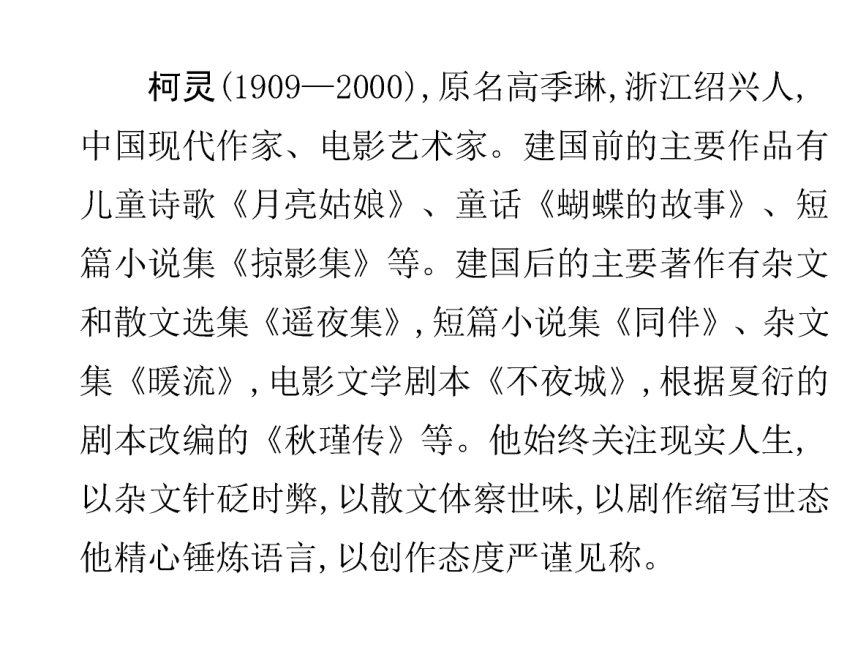 柯灵(1909—2000),原名高季琳,浙江绍兴人,中国现代作家、电影艺术家。建国前的主要作品有儿童诗歌《月亮姑娘》、童话《蝴蝶的故事》、短篇小说集《掠影集》等。建国后的主要著作有杂文和散文选集《遥夜集》,短篇小说集《同伴》、杂文集《暖流》,电影文学剧本《不夜城》,根据夏衍的剧本改编的《秋瑾传》等。他始终关注现实人生,以杂文针砭时弊,以散文体察世味,以剧作缩写世态他精心锤炼语言,以创作态度严谨见称。